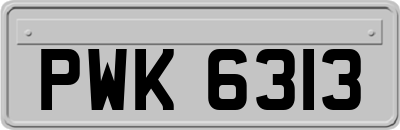 PWK 6313